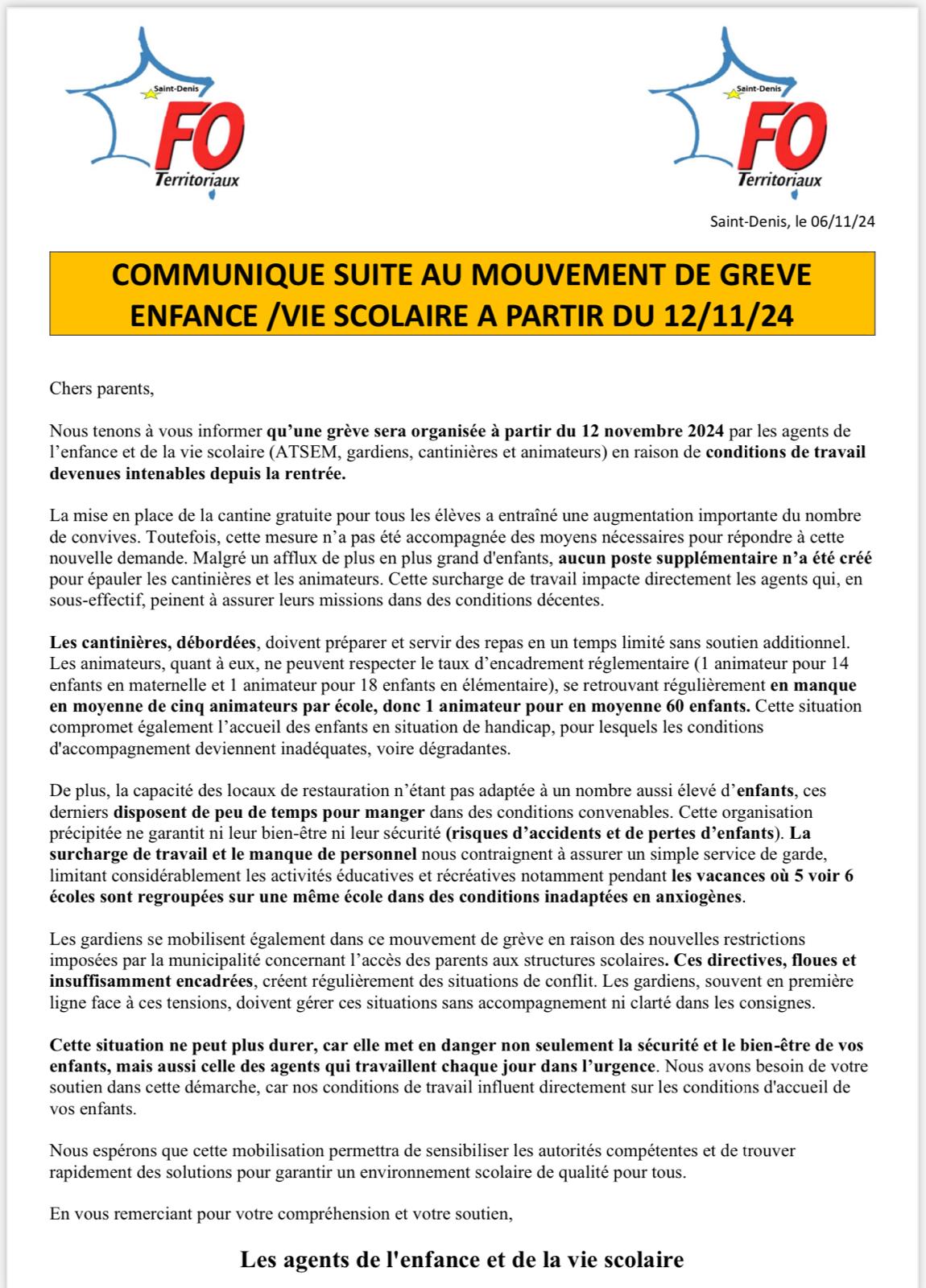 Saint-Denis
FO
Territoriaux

Saint-Denis
FO
Territoriaux

Saint-Denis, le 06/11/24

COMMUNIQUE SUITE AU MOUVEMENT DE GREVE ENFANCE /VIE SCOLAIRE A PARTIR DU 12/11/24

Chers parents,

Nous tenons à vous informer qu'une grève sera organisée à partir du 12 novembre 2024 par les agents de l'enfance et de la vie scolaire (ATSEM, gardiens, cantinières et animateurs) en raison de conditions de travail devenues intenables depuis la rentrée.

La mise en place de la cantine gratuite pour tous les élèves a entraîné une augmentation importante du nombre de convives. Toutefois, cette mesure n'a pas été accompagnée des moyens nécessaires pour répondre à cette nouvelle demande. Malgré un afflux de plus en plus grand d'enfants, aucun poste supplémentaire n'a été créé pour épauler les cantinières et les animateurs. Cette surcharge de travail impacte directement les agents qui, en sous-effectif, peinent à assurer leurs missions dans des conditions décentes.

Les cantinières, débordées, doivent préparer et servir des repas en un temps limité sans soutien additionnel. Les animateurs, quant à eux, ne peuvent respecter le taux d'encadrement réglementaire (1 animateur pour 14 enfants en maternelle et 1 animateur pour 18 enfants en élémentaire), se retrouvant régulièrement en manque en moyenne de cinq animateurs par école, donc 1 animateur pour en moyenne 60 enfants. Cette situation compromet également l'accueil des enfants en situation de handicap, pour lesquels les conditions d'accompagnement deviennent inadéquates, voire dégradantes.

De plus, la capacité des locaux de restauration n'étant pas adaptée à un nombre aussi élevé d'enfants, ces derniers disposent de peu de temps pour manger dans des conditions convenables. Cette organisation précipitée ne garantit ni leur bien-être ni leur sécurité (risques d'accidents et de pertes d'enfants). La surcharge de travail et le manque de personnel nous contraignent à assurer un simple service de garde, limitant considérablement les activités éducatives et récréatives notamment pendant les vacances où 5 voir 6 écoles sont regroupées sur une même école dans des conditions inadaptées en anxiogènes.

Les gardiens se mobilisent également dans ce mouvement de grève en raison des nouvelles restrictions imposées par la municipalité concernant l'accès des parents aux structures scolaires. Ces directives, floues et insuffisamment encadrées, créent régulièrement des situations de conflit. Les gardiens, souvent en première ligne face à ces tensions, doivent gérer ces situations sans accompagnement ni clarté dans les consignes.

Cette situation ne peut plus durer, car elle met en danger non seulement la sécurité et le bien-être de vos enfants, mais aussi celle des agents qui travaillent chaque jour dans l'urgence. Nous avons besoin de votre soutien dans cette démarche, car nos conditions de travail influent directement sur les conditions d'accueil de vos enfants.

Nous espérons que cette mobilisation permettra de sensibiliser les autorités compétentes et de trouver rapidement des solutions pour garantir un environnement scolaire de qualité pour tous.

En vous remerciant pour votre compréhension et votre soutien,

Les agents de l'enfance et de la vie scolaire